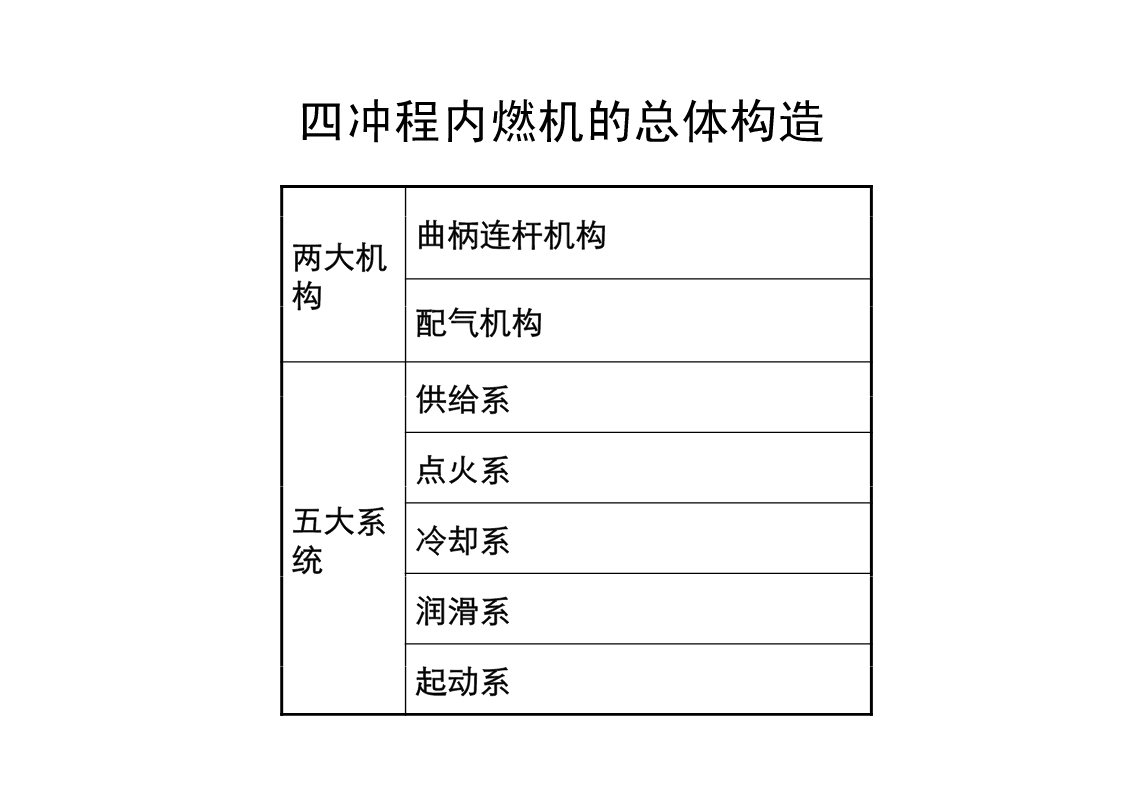 四冲程内燃机的总体构造

| | |
|---|---|
| 两大机构 | 曲柄连杆机构 |
| | 配气机构 |
| 五大系统 | 供给系 |
| | 点火系 |
| | 冷却系 |
| | 润滑系 |
| | 起动系 |